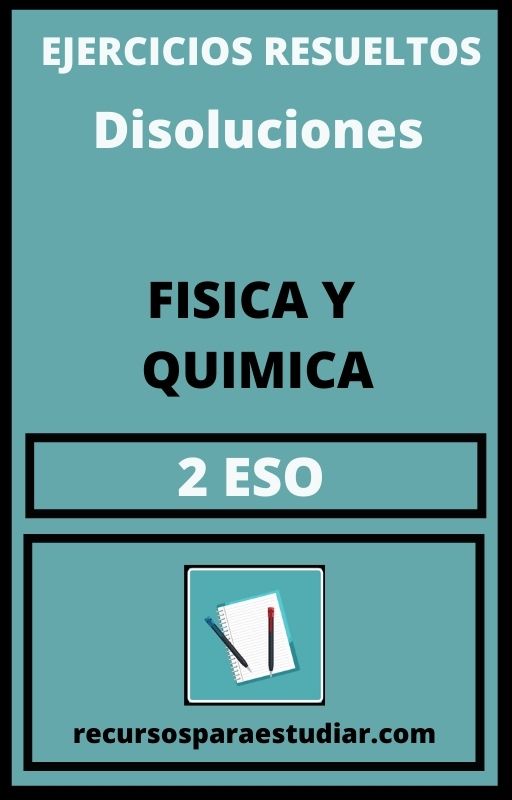 EJERCICIOS RESUELTOS
Disoluciones

FISICA Y QUIMICA

2 ESO

recursosparaestudiar.com